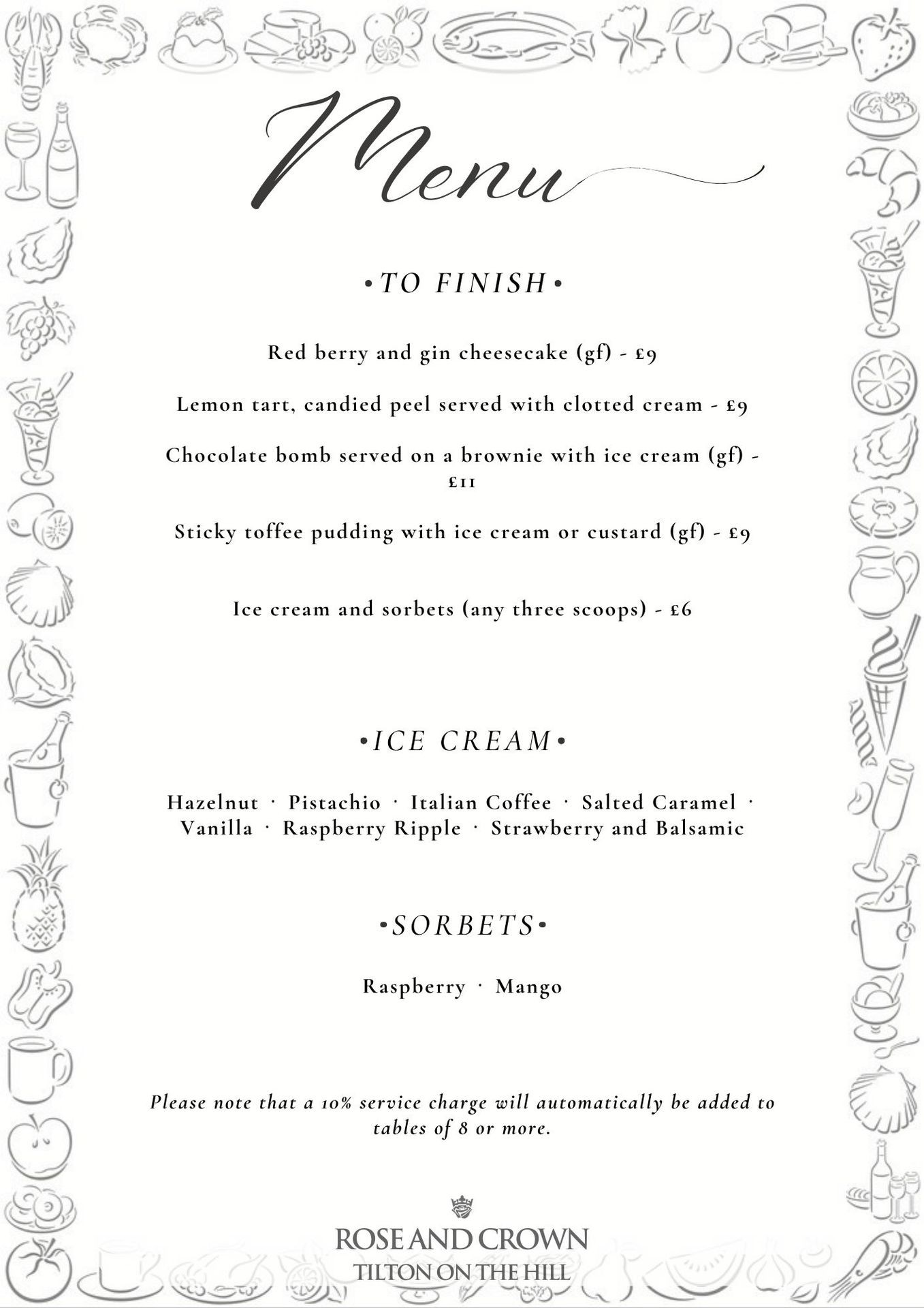 Menu

•TO FINISH•

Red berry and gin cheesecake (gf) - £9

Lemon tart, candied peel served with clotted cream - £9

Chocolate bomb served on a brownie with ice cream (gf) - £11

Sticky toffee pudding with ice cream or custard (gf) - £9

Ice cream and sorbets (any three scoops) - £6

•ICE CREAM•

Hazelnut · Pistachio · Italian Coffee · Salted Caramel · Vanilla · Raspberry Ripple · Strawberry and Balsamic

•SORBETS•

Raspberry · Mango

Please note that a 10% service charge will automatically be added to tables of 8 or more.

ROSE AND CROWN
TILTON ON THE HILL